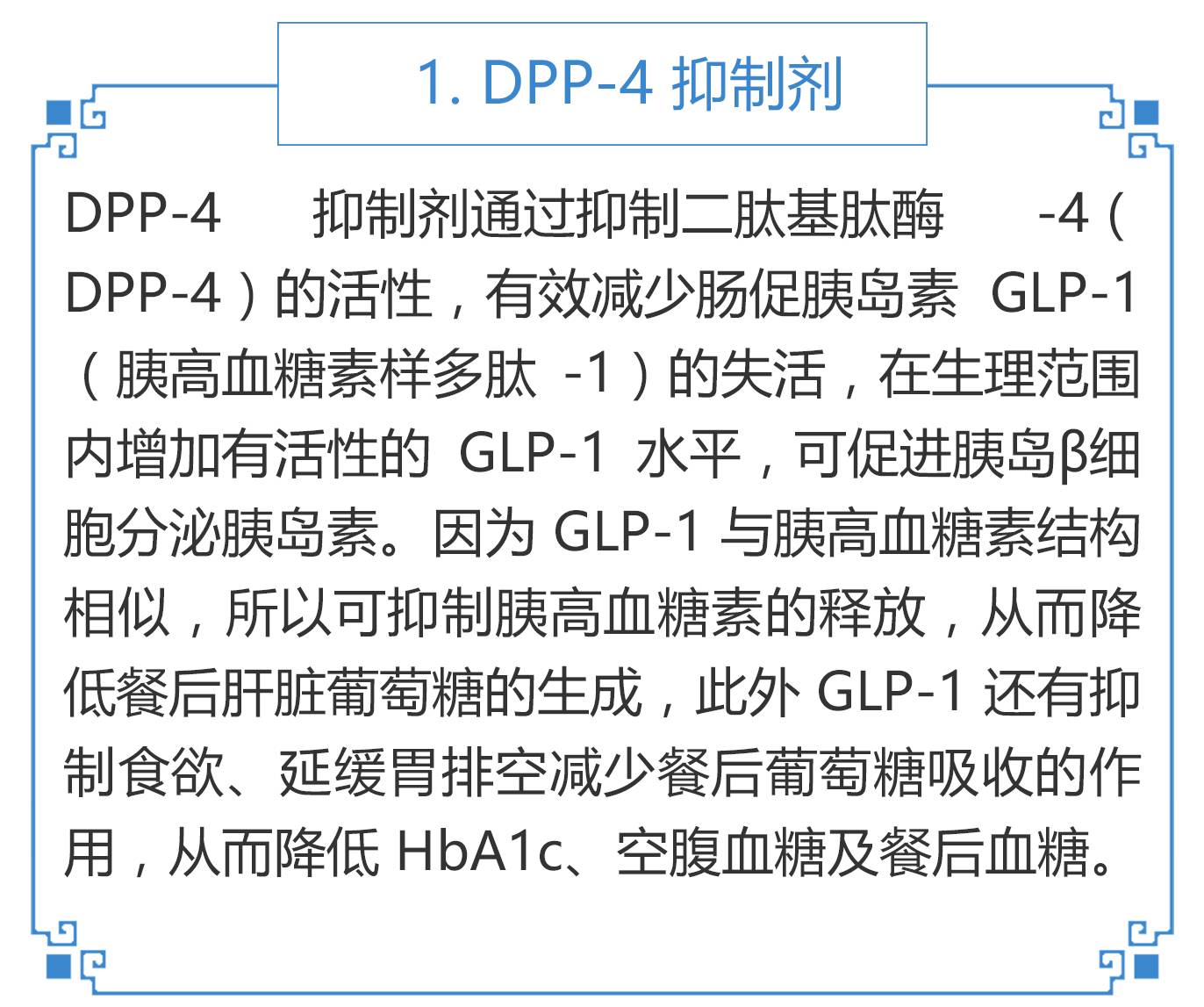 1. DPP-4 抑制剂

DPP-4 抑制剂通过抑制二肽基肽酶 -4（DPP-4）的活性，有效减少肠促胰岛素 GLP-1（胰高血糖素样多肽 -1）的失活，在生理范围内增加有活性的 GLP-1 水平，可促进胰岛β细胞分泌胰岛素。因为 GLP-1 与胰高血糖素结构相似，所以可抑制胰高血糖素的释放，从而降低餐后肝脏葡萄糖的生成，此外 GLP-1 还有抑制食欲、延缓胃排空减少餐后葡萄糖吸收的作用，从而降低 HbA1c、空腹血糖及餐后血糖。